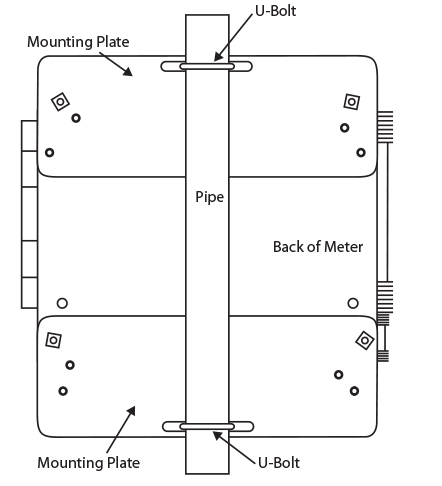 U-Bolt
Mounting Plate
Pipe
Back of Meter
Mounting Plate
U-Bolt